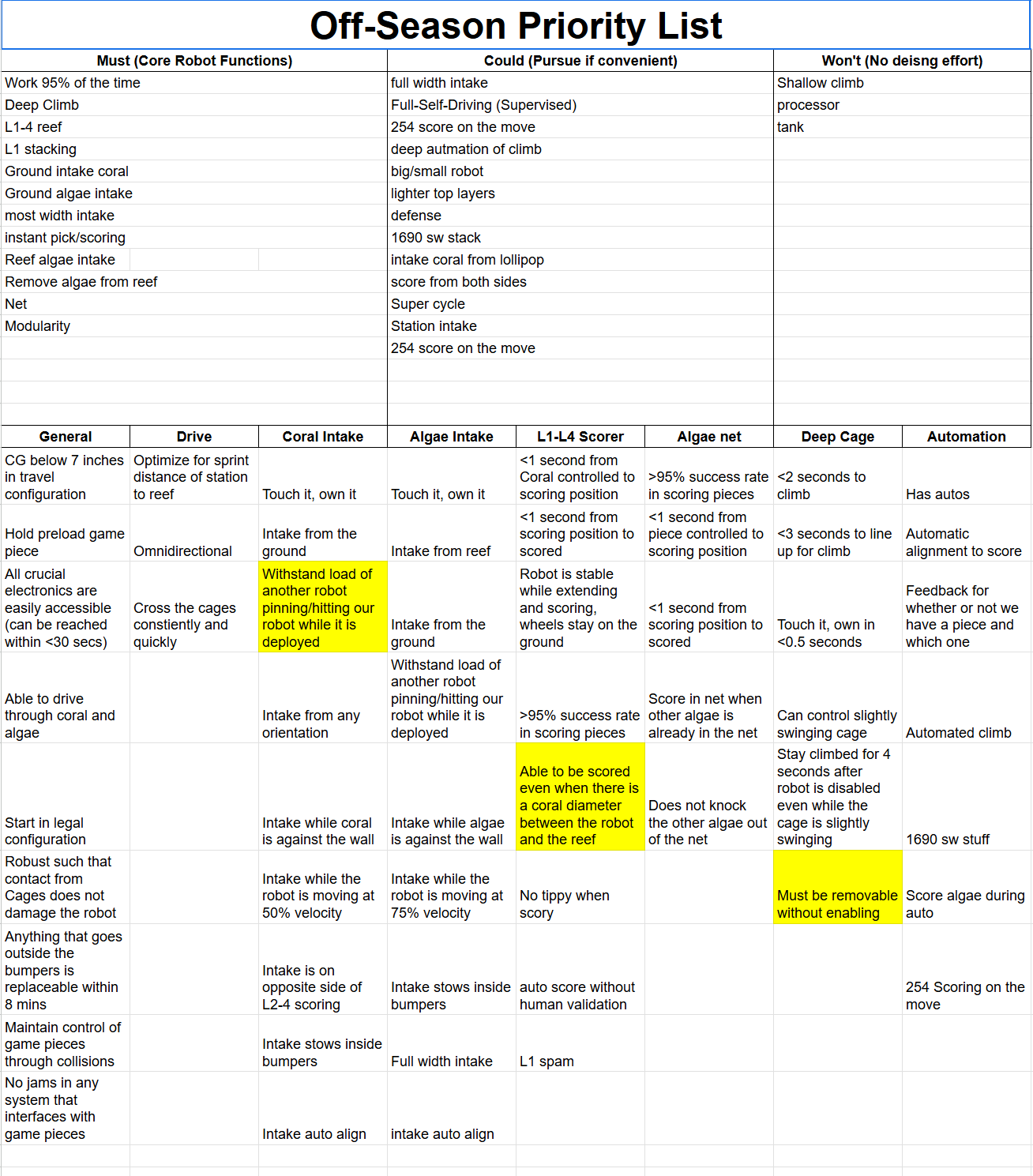 Off-Season Priority List

| Must (Core Robot Functions) | Could (Pursue if convenient) | Won't (No deisng effort) |
|---|---|---|
| Work 95% of the time | full width intake | Shallow climb |
| Deep Climb | Full-Self-Driving (Supervised) | processor |
| L1-4 reef | 254 score on the move | tank |
| L1 stacking | deep autmation of climb | |
| Ground intake coral | big/small robot | |
| Ground algae intake | lighter top layers | |
| most width intake | defense | |
| instant pick/scoring | 1690 sw stack | |
| Reef algae intake | intake coral from lollipop | |
| Remove algae from reef | score from both sides | |
| Net | Super cycle | |
| Modularity | Station intake | |
| | 254 score on the move | |

| General | Drive | Coral Intake | Algae Intake | L1-L4 Scorer | Algae net | Deep Cage | Automation |
|---|---|---|---|---|---|---|---|
| CG below 7 inches in travel configuration | Optimize for sprint distance of station to reef | Touch it, own it | Touch it, own it | <1 second from Coral controlled to scoring position | >95% success rate in scoring pieces | <2 seconds to climb | Has autos |
| Hold preload game piece | Omnidirectional | Intake from the ground | Intake from reef | <1 second from scoring position to scored | <1 second from piece controlled to scoring position | <3 seconds to line up for climb | Automatic alignment to score |
| All crucial electronics are easily accessible (can be reached within <30 secs) | Cross the cages constiently and quickly | Withstand load of another robot pinning/hitting our robot while it is deployed | Intake from the ground | Robot is stable while extending and scoring, wheels stay on the ground | <1 second from scoring position to scored | Touch it, own in <0.5 seconds | Feedback for whether or not we have a piece and which one |
| Able to drive through coral and algae | | Intake from any orientation | Withstand load of another robot pinning/hitting our robot while it is deployed | >95% success rate in scoring pieces | Score in net when other algae is already in the net | Can control slightly swinging cage | Automated climb |
| Start in legal configuration | | Intake while coral is against the wall | Intake while algae is against the wall | Able to be scored even when there is a coral diameter between the robot and the reef | Does not knock the other algae out of the net | Stay climbed for 4 seconds after robot is disabled even while the cage is slightly swinging | 1690 sw stuff |
| Robust such that contact from Cages does not damage the robot | | Intake while the robot is moving at 50% velocity | Intake while the robot is moving at 75% velocity | No tippy when scory | | Must be removable without enabling | Score algae during auto |
| Anything that goes outside the bumpers is replaceable within 8 mins | | Intake is on opposite side of L2-4 scoring | Intake stows inside bumpers | auto score without human validation | | | 254 Scoring on the move |
| Maintain control of game pieces through collisions | | Intake stows inside bumpers | Full width intake | L1 spam | | | |
| No jams in any system that interfaces with game pieces | | Intake auto align | intake auto align | | | | |